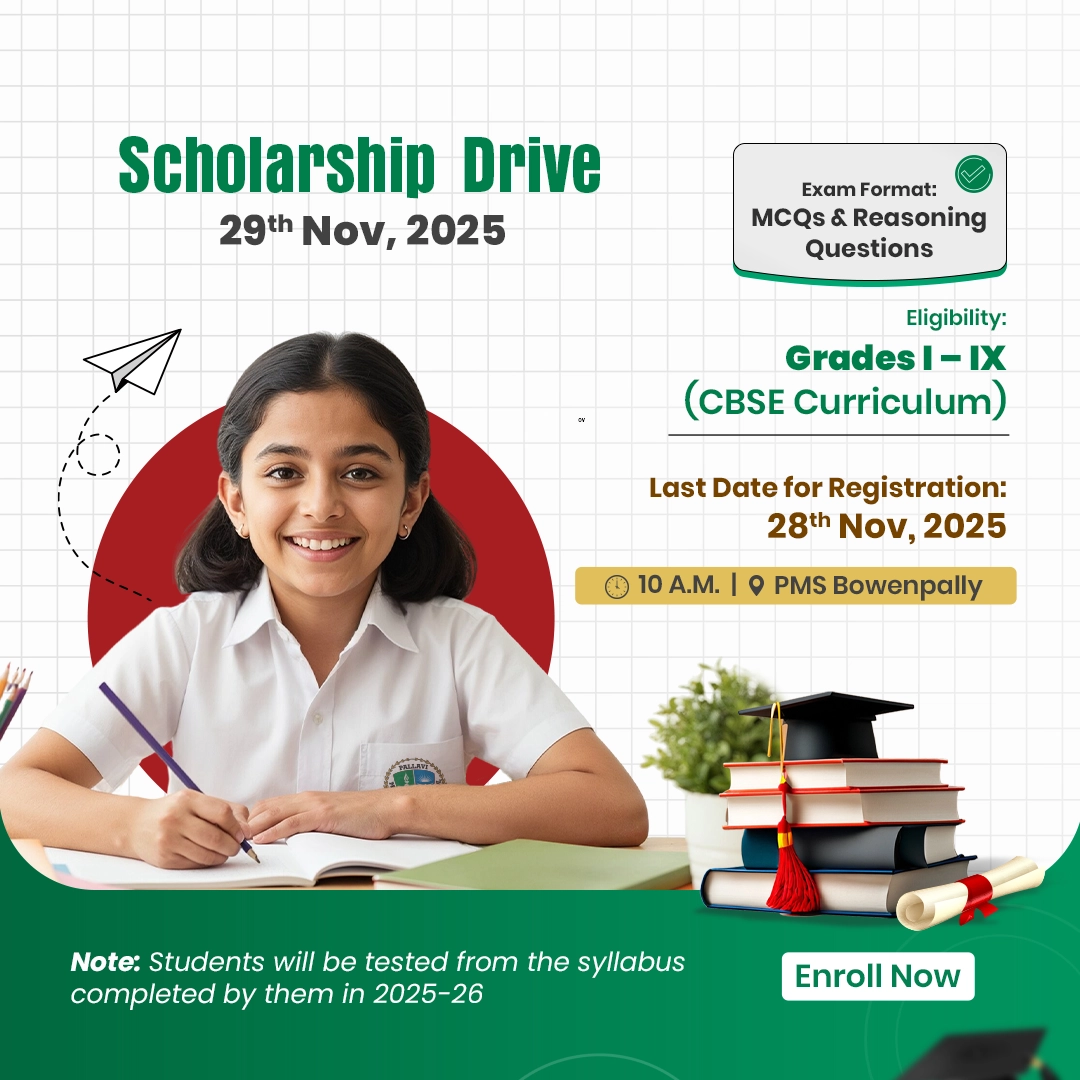 Scholarship Drive

29th Nov, 2025

Exam Format:
MCQs & Reasoning Questions

Eligibility:
Grades I – IX
(CBSE Curriculum)

Last Date for Registration:
28th Nov, 2025

10 A.M. | PMS Bowenpally

Note: Students will be tested from the syllabus completed by them in 2025-26

Enroll Now